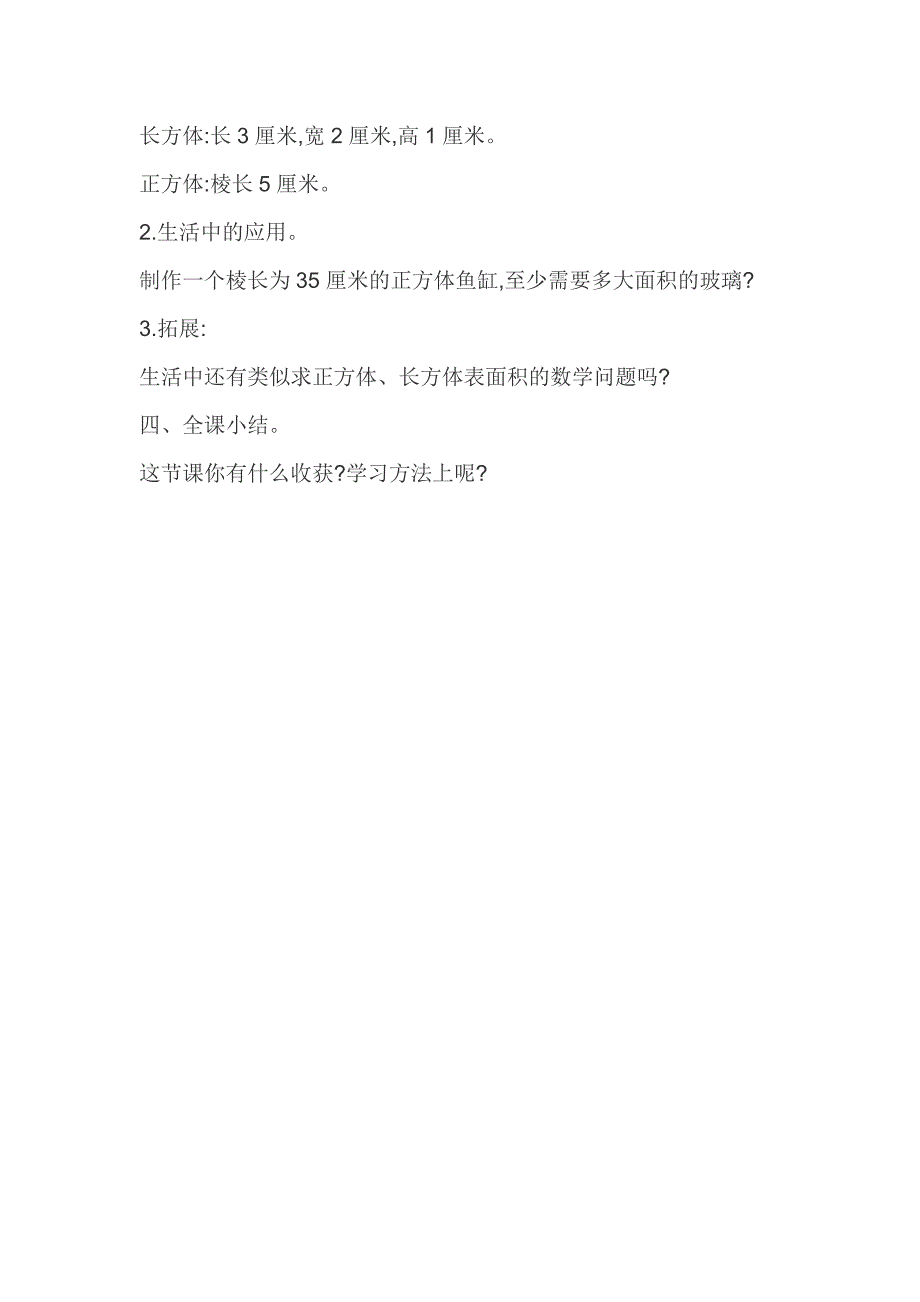 长方体:长 3 厘米,宽 2 厘米,高 1 厘米。

正方体:棱长 5 厘米。

2.生活中的应用。

制作一个棱长为 35 厘米的正方体鱼缸,至少需要多大面积的玻璃?

3.拓展:

生活中还有类似求正方体、长方体表面积的数学问题吗?

四、全课小结。

这节课你有什么收获?学习方法上呢?